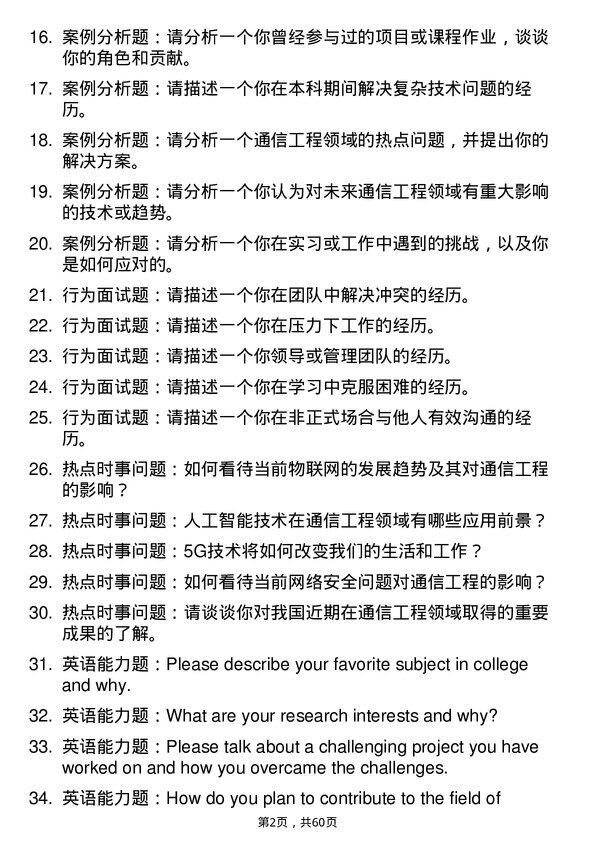 16. 案例分析题：请分析一个你曾经参与过的项目或课程作业，谈谈你的角色和贡献。

17. 案例分析题：请描述一个你在本科期间解决复杂技术问题的经历。

18. 案例分析题：请分析一个通信工程领域的热点问题，并提出你的解决方案。

19. 案例分析题：请分析一个你认为对未来通信工程领域有重大影响的技术或趋势。

20. 案例分析题：请分析一个你在实习或工作中遇到的挑战，以及你是如何应对的。

21. 行为面试题：请描述一个你在团队中解决冲突的经历。

22. 行为面试题：请描述一个你在压力下工作的经历。

23. 行为面试题：请描述一个你领导或管理团队的经历。

24. 行为面试题：请描述一个你在学习中克服困难的经历。

25. 行为面试题：请描述一个你在非正式场合与他人有效沟通的经历。

26. 热点时事问题：如何看待当前物联网的发展趋势及其对通信工程的影响？

27. 热点时事问题：人工智能技术在通信工程领域有哪些应用前景？

28. 热点时事问题：5G技术将如何改变我们的生活和工作？

29. 热点时事问题：如何看待当前网络安全问题对通信工程的影响？

30. 热点时事问题：请谈谈你对我国近期在通信工程领域取得的重要成果的了解。

31. 英语能力题：Please describe your favorite subject in college and why.

32. 英语能力题：What are your research interests and why?

33. 英语能力题：Please talk about a challenging project you have worked on and how you overcame the challenges.

34. 英语能力题：How do you plan to contribute to the field of

第2页，共60页